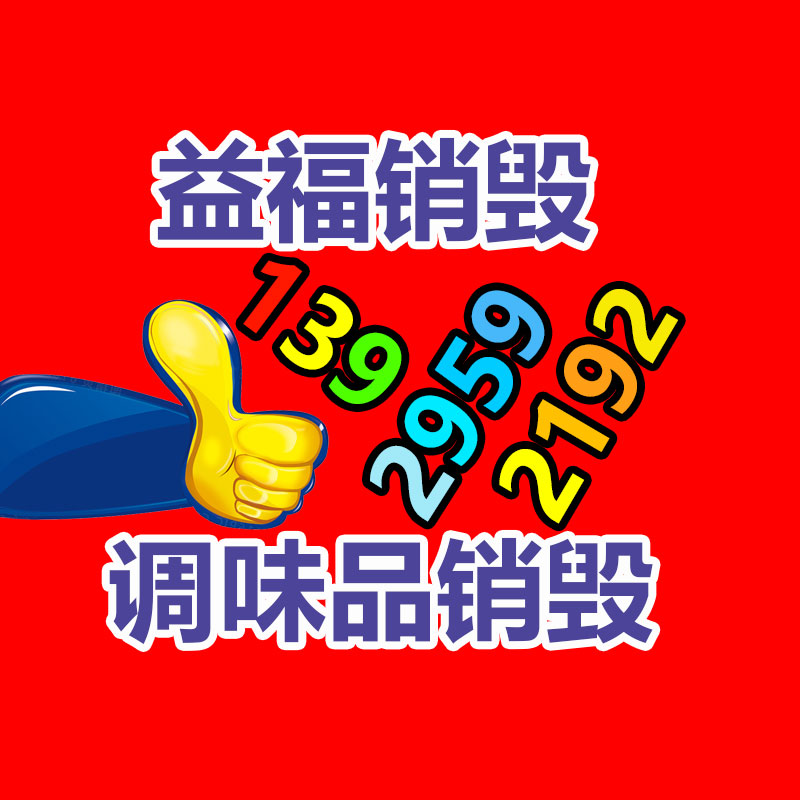 益福销毁

139 2959 2192

调味品销毁